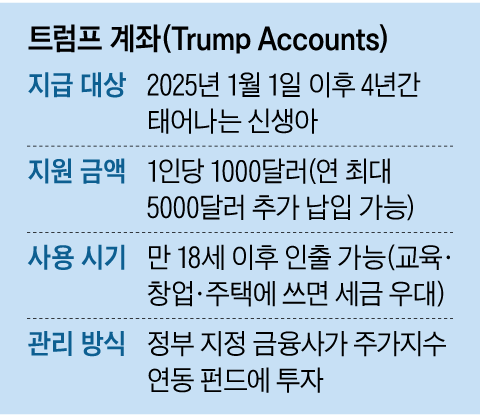 트럼프 계좌(Trump Accounts)

| | |
|---|---|
| 지급 대상 | 2025년 1월 1일 이후 4년간 태어나는 신생아 |
| 지원 금액 | 1인당 1000달러(연 최대 5000달러 추가 납입 가능) |
| 사용 시기 | 만 18세 이후 인출 가능(교육·창업·주택에 쓰면 세금 우대) |
| 관리 방식 | 정부 지정 금융사가 주가지수 연동 펀드에 투자 |